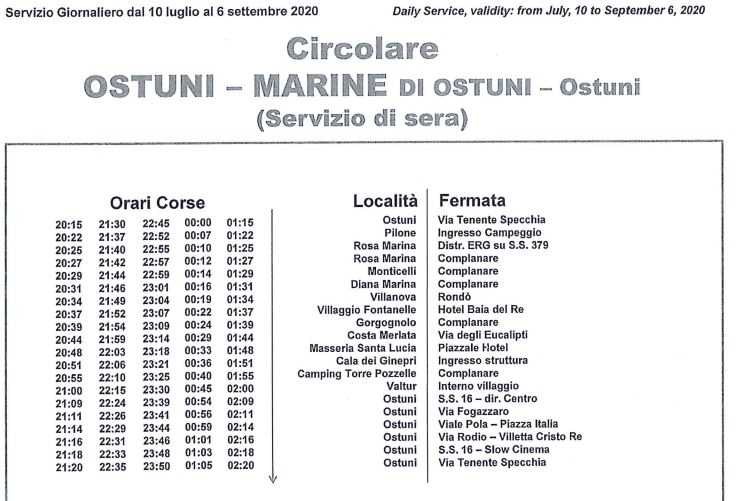 Servizio Giornaliero dal 10 luglio al 6 settembre 2020

Daily Service, validity: from July, 10 to September 6, 2020

Circolare

OSTUNI – MARINE DI OSTUNI – Ostuni

(Servizio di sera)

| Orari Corse | | | | | Località | Fermata |
|---|---|---|---|---|---|---|
| 20:15 | 21:30 | 22:45 | 00:00 | 01:15 | Ostuni | Via Tenente Specchia |
| 20:22 | 21:37 | 22:52 | 00:07 | 01:22 | Pilone | Ingresso Campeggio |
| 20:25 | 21:40 | 22:55 | 00:10 | 01:25 | Rosa Marina | Distr. ERG su S.S. 379 |
| 20:27 | 21:42 | 22:57 | 00:12 | 01:27 | Rosa Marina | Complanare |
| 20:29 | 21:44 | 22:59 | 00:14 | 01:29 | Monticelli | Complanare |
| 20:31 | 21:46 | 23:01 | 00:16 | 01:31 | Diana Marina | Complanare |
| 20:34 | 21:49 | 23:04 | 00:19 | 01:34 | Villanova | Rondò |
| 20:37 | 21:52 | 23:07 | 00:22 | 01:37 | Villaggio Fontanelle | Hotel Baia del Re |
| 20:39 | 21:54 | 23:09 | 00:24 | 01:39 | Gorgognolo | Complanare |
| 20:44 | 21:59 | 23:14 | 00:29 | 01:44 | Costa Merlata | Via degli Eucalipti |
| 20:48 | 22:03 | 23:18 | 00:33 | 01:48 | Masseria Santa Lucia | Piazzale Hotel |
| 20:51 | 22:06 | 23:21 | 00:36 | 01:51 | Cala dei Ginepri | Ingresso struttura |
| 20:55 | 22:10 | 23:25 | 00:40 | 01:55 | Camping Torre Pozzelle | Complanare |
| 21:00 | 22:15 | 23:30 | 00:45 | 02:00 | Valtur | Interno villaggio |
| 21:09 | 22:24 | 23:39 | 00:54 | 02:09 | Ostuni | S.S. 16 – dir. Centro |
| 21:11 | 22:26 | 23:41 | 00:56 | 02:11 | Ostuni | Via Fogazzaro |
| 21:14 | 22:29 | 23:44 | 00:59 | 02:14 | Ostuni | Viale Pola – Piazza Italia |
| 21:16 | 22:31 | 23:46 | 01:01 | 02:16 | Ostuni | Via Rodio – Villetta Cristo Re |
| 21:18 | 22:33 | 23:48 | 01:03 | 02:18 | Ostuni | S.S. 16 – Slow Cinema |
| 21:20 | 22:35 | 23:50 | 01:05 | 02:20 | Ostuni | Via Tenente Specchia |